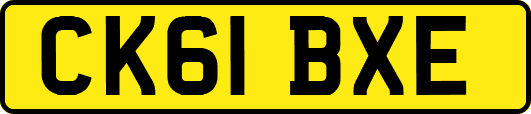 CK61 BXE